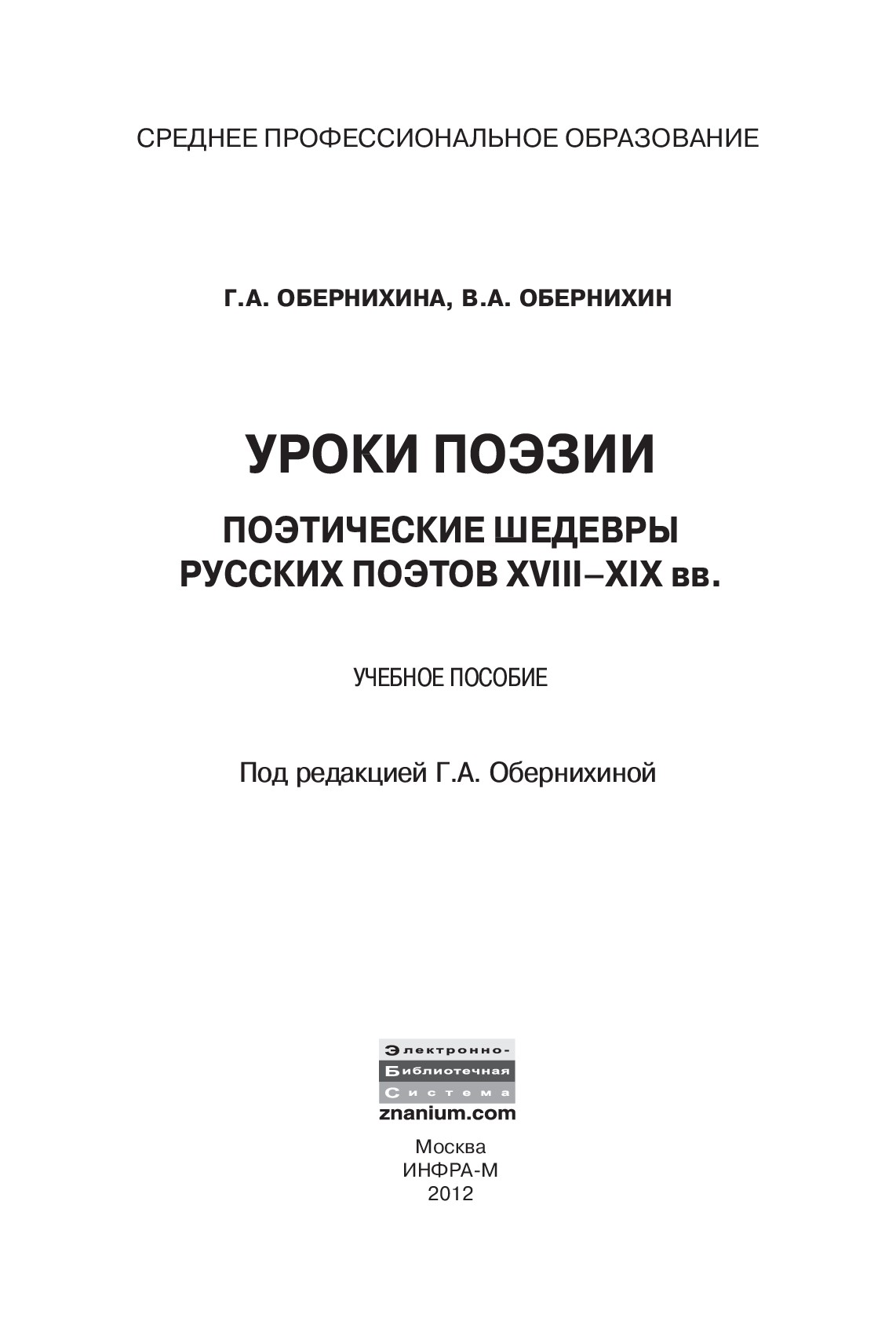 СРЕДНЕЕ ПРОФЕССИОНАЛЬНОЕ ОБРАЗОВАНИЕ

Г.А. ОБЕРНИХИНА, В.А. ОБЕРНИХИН

УРОКИ ПОЭЗИИ

ПОЭТИЧЕСКИЕ ШЕДЕВРЫ РУССКИХ ПОЭТОВ XVIII–XIX вв.

УЧЕБНОЕ ПОСОБИЕ

Под редакцией Г.А. Обернихиной

Электронно-
Библиотечная
Система
znanium.com

Москва
ИНФРА-М
2012